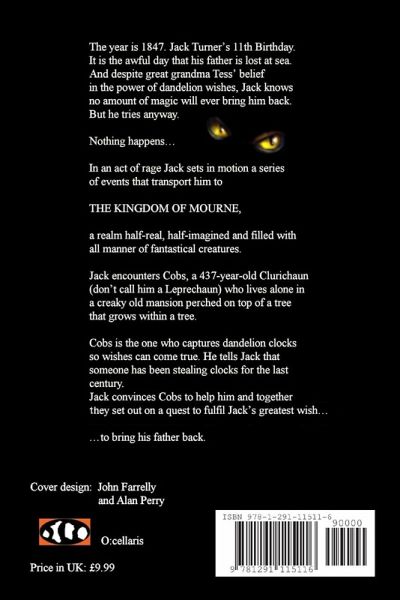 The year is 1847. Jack Turner's 11th Birthday. It is the awful day that his father is lost at sea. And despite great grandma Tess' belief in the power of dandelion wishes, Jack knows no amount of magic will ever bring him back. But he tries anyway.

Nothing happens…

In an act of rage Jack sets in motion a series of events that transport him to

THE KINGDOM OF MOURNE,

a realm half-real, half-imagined and filled with all manner of fantastical creatures.

Jack encounters Cobs, a 437-year-old Clurichaun (don't call him a Leprechaun) who lives alone in a creaky old mansion perched on top of a tree that grows within a tree.

Cobs is the one who captures dandelion clocks so wishes can come true. He tells Jack that someone has been stealing clocks for the last century.
Jack convinces Cobs to help him and together they set out on a quest to fulfil Jack's greatest wish…

…to bring his father back.

Cover design: John Farrelly
and Alan Perry

O:cellaris

Price in UK: £9.99

ISBN 978-1-291-11511-6
90000
9 781291 115116